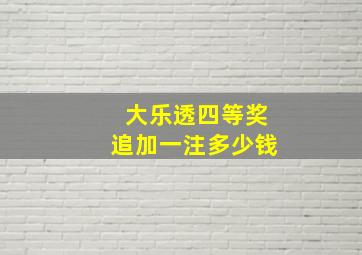 大乐透四等奖
追加一注多少钱